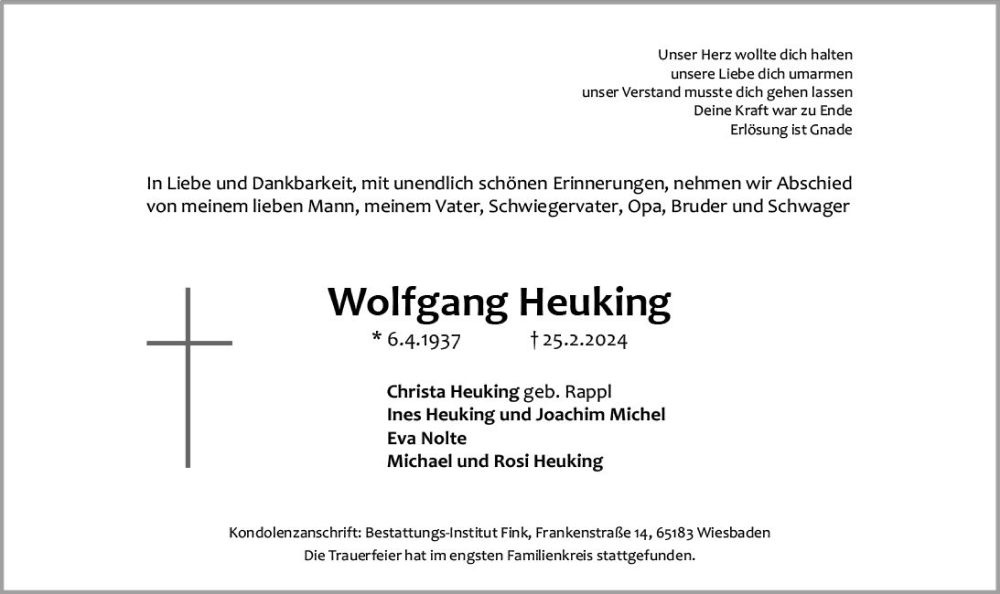 Unser Herz wollte dich halten
unsere Liebe dich umarmen
unser Verstand musste dich gehen lassen
Deine Kraft war zu Ende
Erlösung ist Gnade

In Liebe und Dankbarkeit, mit unendlich schönen Erinnerungen, nehmen wir Abschied von meinem lieben Mann, meinem Vater, Schwiegervater, Opa, Bruder und Schwager

Wolfgang Heuking

* 6.4.1937 † 25.2.2024

Christa Heuking geb. Rappl
Ines Heuking und Joachim Michel
Eva Nolte
Michael und Rosi Heuking

Kondolenzanschrift: Bestattungs-Institut Fink, Frankenstraße 14, 65183 Wiesbaden
Die Trauerfeier hat im engsten Familienkreis stattgefunden.